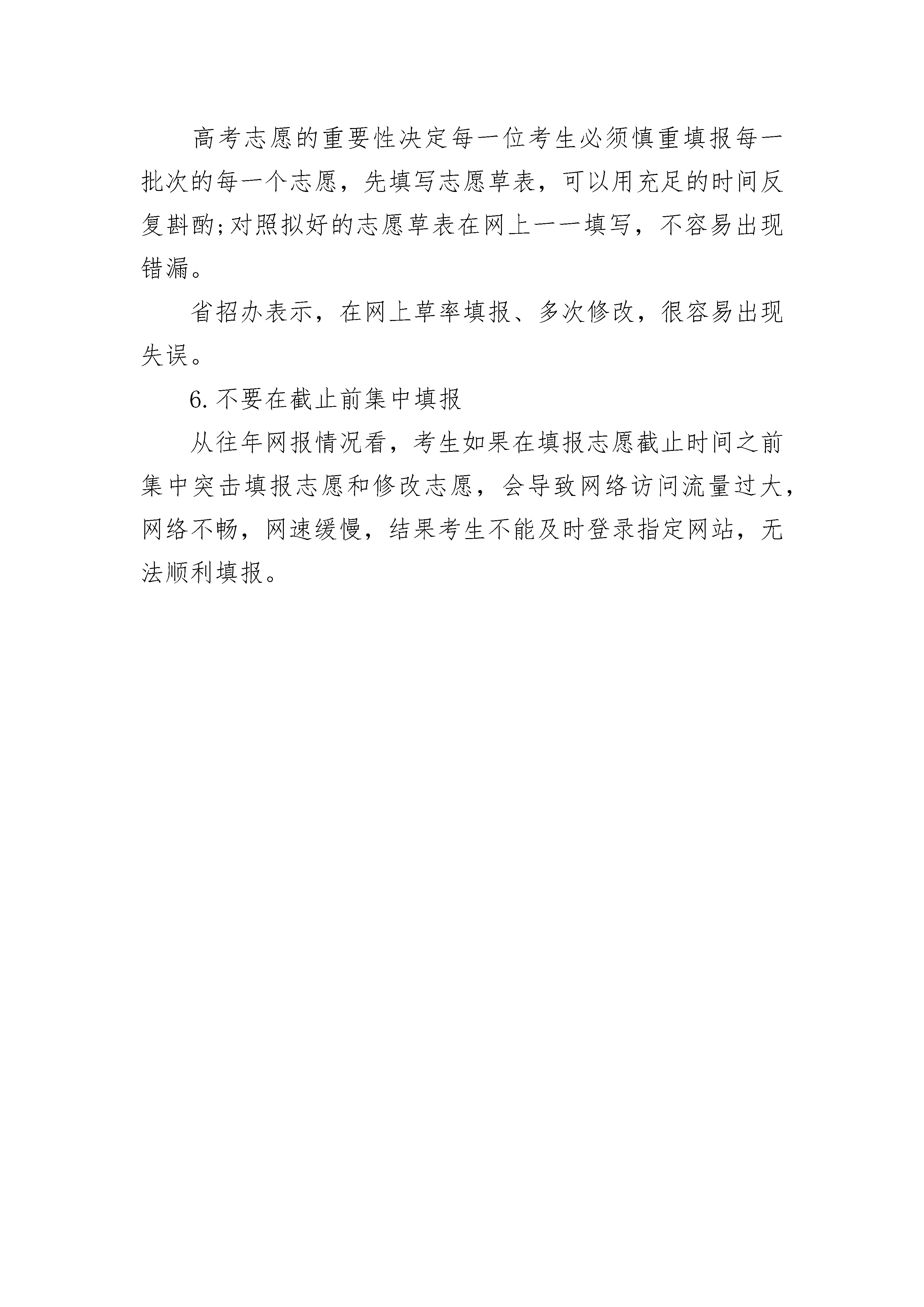 高考志愿的重要性决定每一位考生必须慎重填报每一批次的每一个志愿，先填写志愿草表，可以用充足的时间反复斟酌;对照拟好的志愿草表在网上一一填写，不容易出现错漏。

省招办表示，在网上草率填报、多次修改，很容易出现失误。

6.不要在截止前集中填报

从往年网报情况看，考生如果在填报志愿截止时间之前集中突击填报志愿和修改志愿，会导致网络访问流量过大，网络不畅，网速缓慢，结果考生不能及时登录指定网站，无法顺利填报。